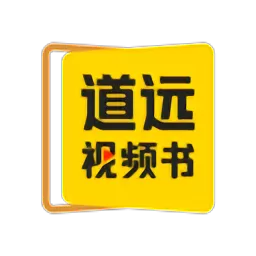 道远
视频书